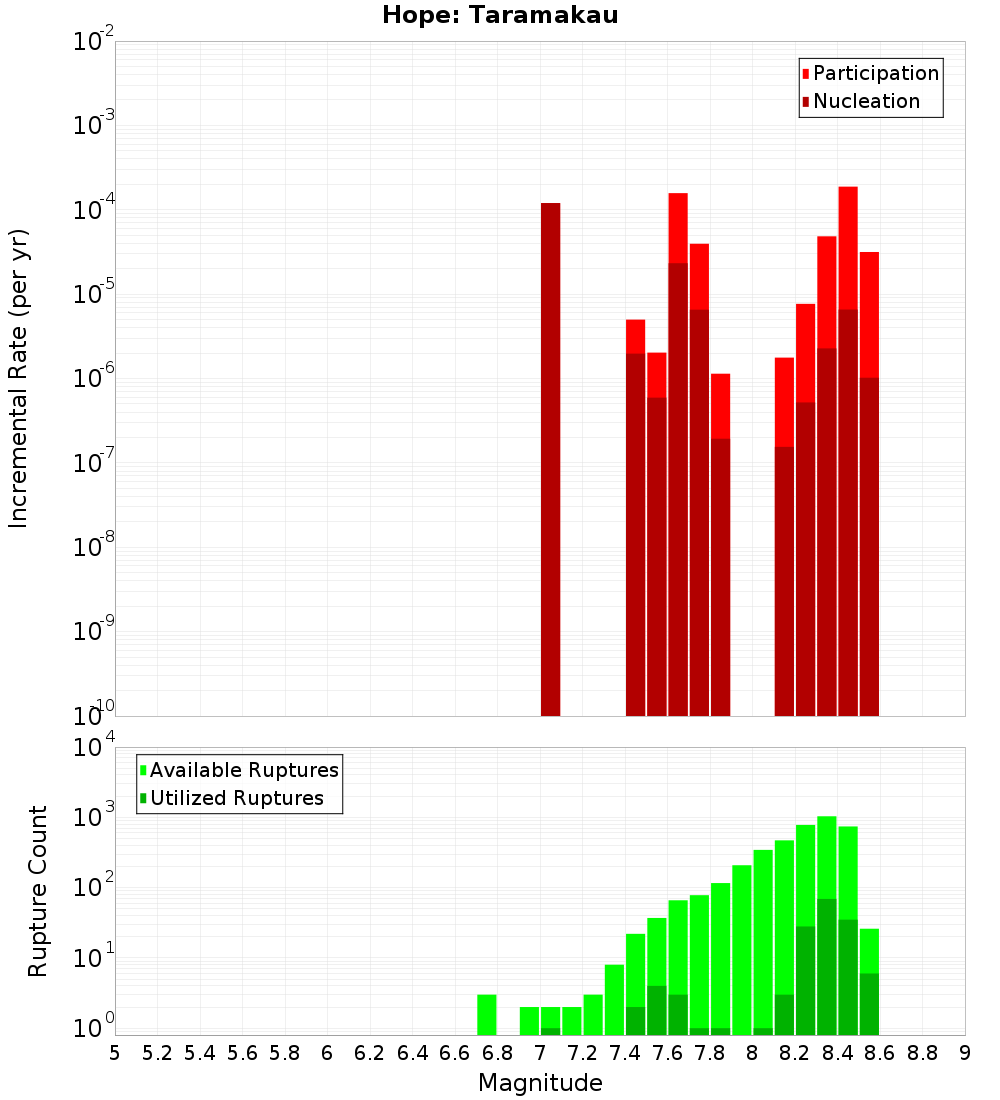 Hope: Taramakau

Participation
Nucleation

Incremental Rate (per yr)

$10^{-2}$
$10^{-3}$
$10^{-4}$
$10^{-5}$
$10^{-6}$
$10^{-7}$
$10^{-8}$
$10^{-9}$
$10^{-10}$

Available Ruptures
Utilized Ruptures

Rupture Count

$10^{4}$
$10^{3}$
$10^{2}$
$10^{1}$
$10^{0}$

5 5.2 5.4 5.6 5.8 6 6.2 6.4 6.6 6.8 7 7.2 7.4 7.6 7.8 8 8.2 8.4 8.6 8.8 9

Magnitude